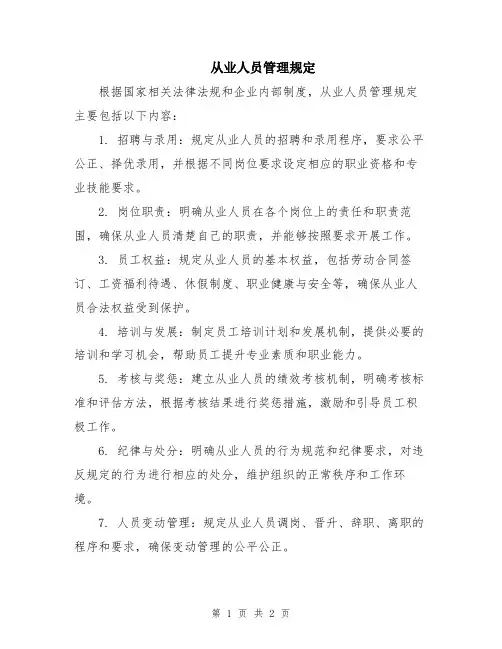 从业人员管理规定

根据国家相关法律法规和企业内部制度，从业人员管理规定主要包括以下内容：

1. 招聘与录用：规定从业人员的招聘和录用程序，要求公平公正、择优录用，并根据不同岗位要求设定相应的职业资格和专业技能要求。

2. 岗位职责：明确从业人员在各个岗位上的责任和职责范围，确保从业人员清楚自己的职责，并能够按照要求开展工作。

3. 员工权益：规定从业人员的基本权益，包括劳动合同签订、工资福利待遇、休假制度、职业健康与安全等，确保从业人员合法权益受到保护。

4. 培训与发展：制定员工培训计划和发展机制，提供必要的培训和学习机会，帮助员工提升专业素质和职业能力。

5. 考核与奖惩：建立从业人员的绩效考核机制，明确考核标准和评估方法，根据考核结果进行奖惩措施，激励和引导员工积极工作。

6. 纪律与处分：明确从业人员的行为规范和纪律要求，对违反规定的行为进行相应的处分，维护组织的正常秩序和工作环境。

7. 人员变动管理：规定从业人员调岗、晋升、辞职、离职的程序和要求，确保变动管理的公平公正。

第 1 页 共 2 页